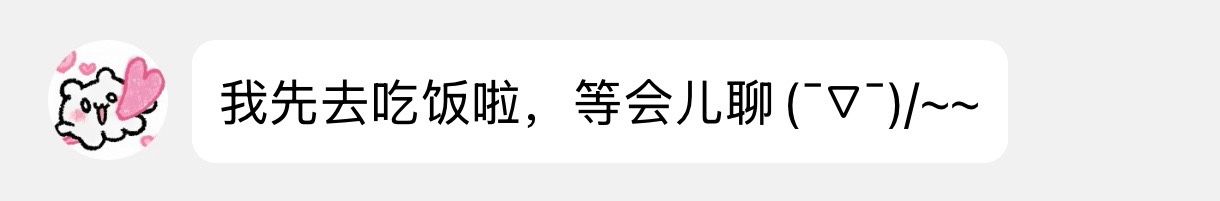 我先去吃饭啦，等会儿聊 (￣▽￣)/~~